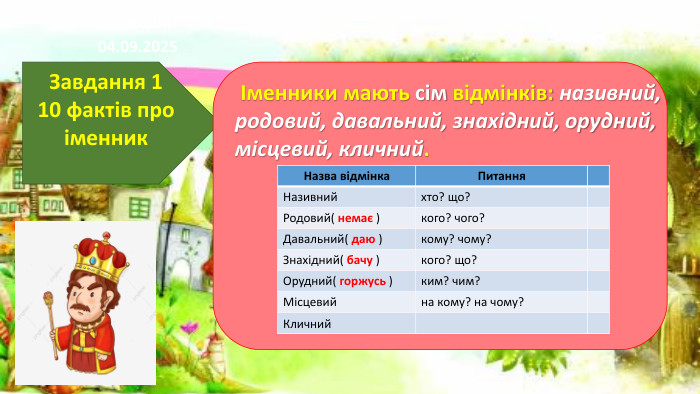 04.09.2025

Завдання 1
10 фактів про іменник

Іменники мають сім відмінків: називний, родовий, давальний, знахідний, орудний, місцевий, кличний.

| Назва відмінка | Питання | |
|---|---|---|
| Називний | хто? що? | |
| Родовий( немає ) | кого? чого? | |
| Давальний( даю ) | кому? чому? | |
| Знахідний( бачу ) | кого? що? | |
| Орудний( горжусь ) | ким? чим? | |
| Місцевий | на кому? на чому? | |
| Кличний | | |